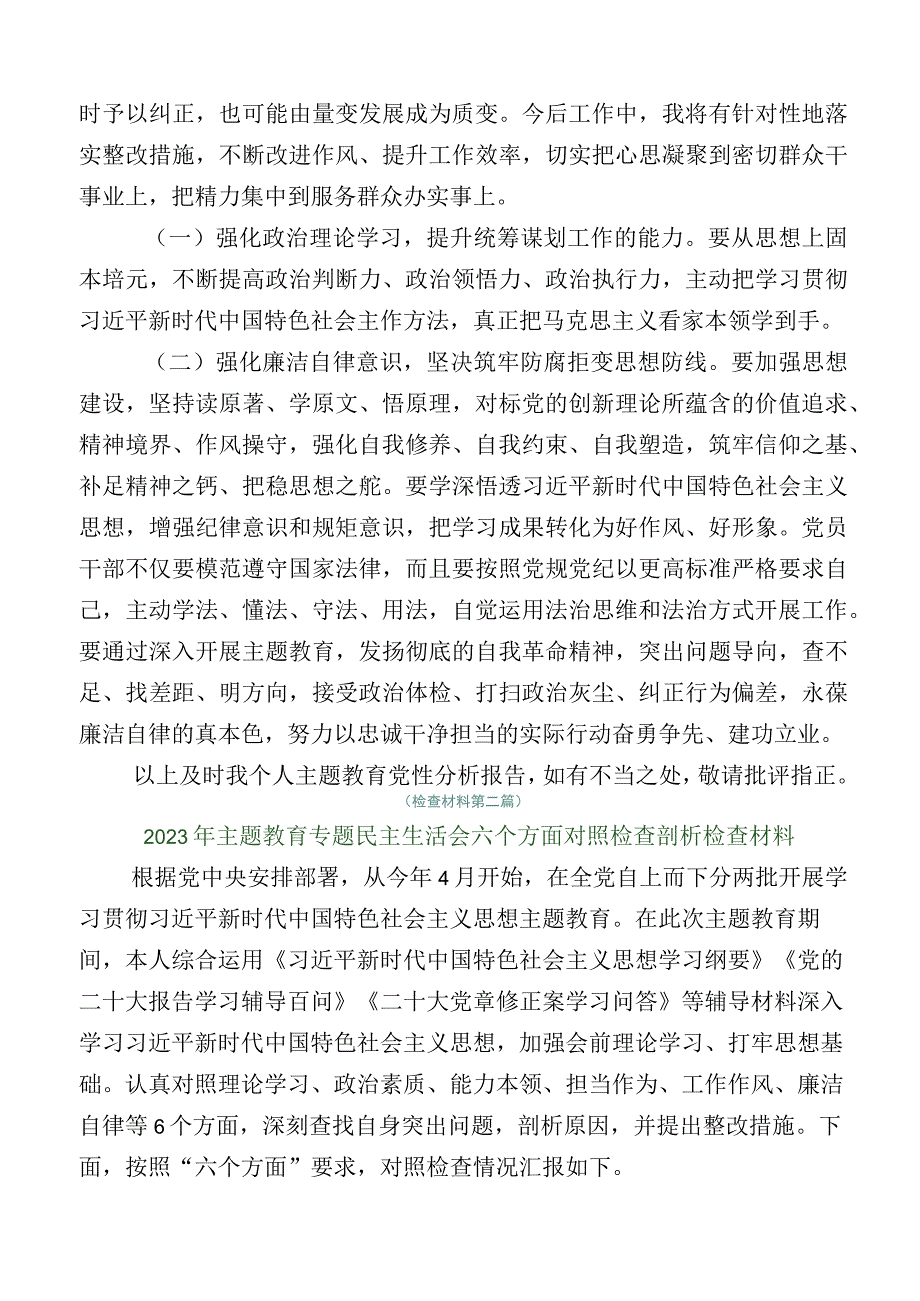 时予以纠正，也可能由量变发展成为质变。今后工作中，我将有针对性地落实整改措施，不断改进作风、提升工作效率，切实把心思凝聚到密切群众干事业上，把精力集中到服务群众办实事上。

（一）强化政治理论学习，提升统筹谋划工作的能力。要从思想上固本培元，不断提高政治判断力、政治领悟力、政治执行力，主动把学习贯彻习近平新时代中国特色社会主作方法，真正把马克思主义看家本领学到手。

（二）强化廉洁自律意识，坚决筑牢防腐拒变思想防线。要加强思想建设，坚持读原著、学原文、悟原理，对标党的创新理论所蕴含的价值追求、精神境界、作风操守，强化自我修养、自我约束、自我塑造，筑牢信仰之基、补足精神之钙、把稳思想之舵。要学深悟透习近平新时代中国特色社会主义思想，增强纪律意识和规矩意识，把学习成果转化为好作风、好形象。党员干部不仅要模范遵守国家法律，而且要按照党规党纪以更高标准严格要求自己，主动学法、懂法、守法、用法，自觉运用法治思维和法治方式开展工作。要通过深入开展主题教育，发扬彻底的自我革命精神，突出问题导向，查不足、找差距、明方向，接受政治体检、打扫政治灰尘、纠正行为偏差，永葆廉洁自律的真本色，努力以忠诚干净担当的实际行动奋勇争先、建功立业。

以上及时我个人主题教育党性分析报告，如有不当之处，敬请批评指正。

（检查材料第二篇）

2023年主题教育专题民主生活会六个方面对照检查剖析检查材料

根据党中央安排部署，从今年4月开始，在全党自上而下分两批开展学习贯彻习近平新时代中国特色社会主义思想主题教育。在此次主题教育期间，本人综合运用《习近平新时代中国特色社会主义思想学习纲要》《党的二十大报告学习辅导百问》《二十大党章修正案学习问答》等辅导材料深入学习习近平新时代中国特色社会主义思想，加强会前理论学习、打牢思想基础。认真对照理论学习、政治素质、能力本领、担当作为、工作作风、廉洁自律等6个方面，深刻查找自身突出问题，剖析原因，并提出整改措施。下面，按照“六个方面”要求，对照检查情况汇报如下。